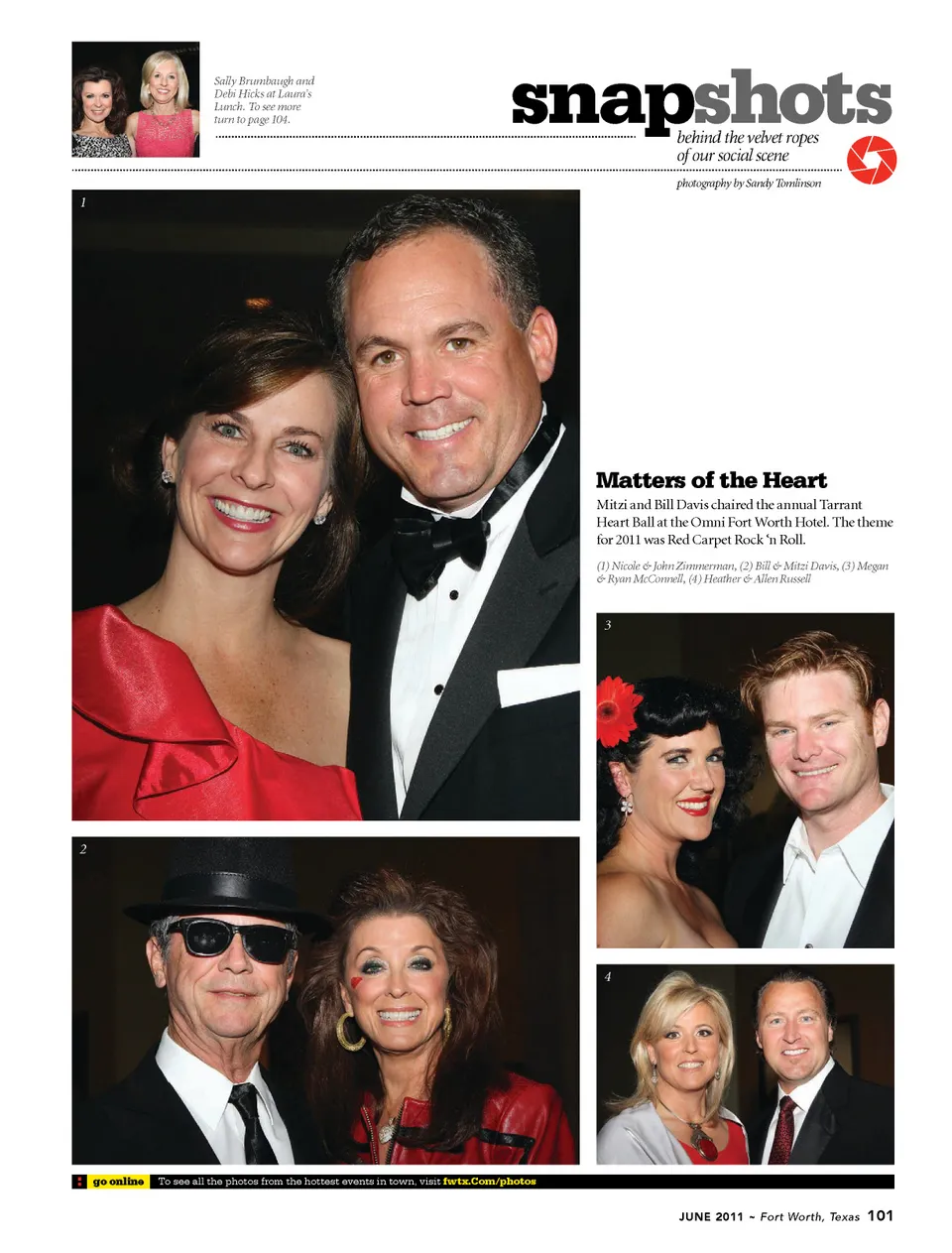 Sally Brumbaugh and Debi Hicks at Laura's Lunch. To see more turn to page 104.

snapshots
behind the velvet ropes of our social scene

photography by Sandy Tomlinson

1

Matters of the Heart

Mitzi and Bill Davis chaired the annual Tarrant Heart Ball at the Omni Fort Worth Hotel. The theme for 2011 was Red Carpet Rock 'n Roll.

(1) Nicole & John Zimmerman, (2) Bill & Mitzi Davis, (3) Megan & Ryan McConnell, (4) Heather & Allen Russell

3

2

4

go online To see all the photos from the hottest events in town, visit fwtx.Com/photos

JUNE 2011 ~ Fort Worth, Texas 101